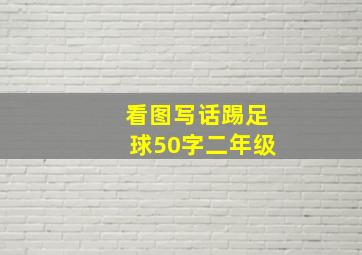 看图写话踢足球50字二年级